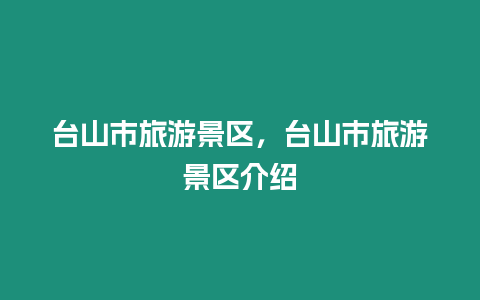 台山市旅游景区，台山市旅游景区介绍